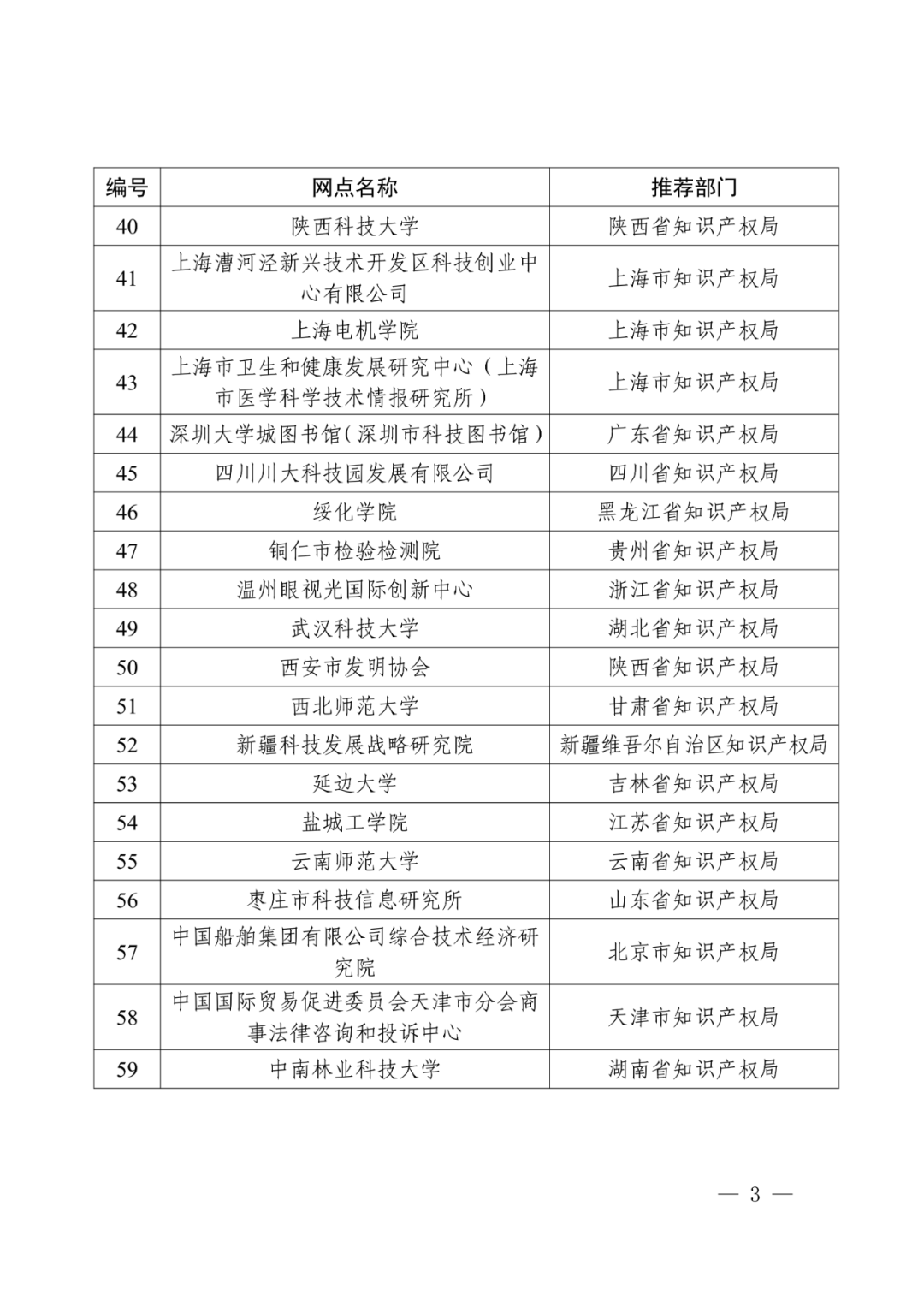 | 编号 | 网点名称 | 推荐部门 |
|---|---|---|
| 40 | 陕西科技大学 | 陕西省知识产权局 |
| 41 | 上海漕河泾新兴技术开发区科技创业中心有限公司 | 上海市知识产权局 |
| 42 | 上海电机学院 | 上海市知识产权局 |
| 43 | 上海市卫生和健康发展研究中心（上海市医学科学技术情报研究所） | 上海市知识产权局 |
| 44 | 深圳大学城图书馆（深圳市科技图书馆） | 广东省知识产权局 |
| 45 | 四川川大科技园发展有限公司 | 四川省知识产权局 |
| 46 | 绥化学院 | 黑龙江省知识产权局 |
| 47 | 铜仁市检验检测院 | 贵州省知识产权局 |
| 48 | 温州眼视光国际创新中心 | 浙江省知识产权局 |
| 49 | 武汉科技大学 | 湖北省知识产权局 |
| 50 | 西安市发明协会 | 陕西省知识产权局 |
| 51 | 西北师范大学 | 甘肃省知识产权局 |
| 52 | 新疆科技发展战略研究院 | 新疆维吾尔自治区知识产权局 |
| 53 | 延边大学 | 吉林省知识产权局 |
| 54 | 盐城工学院 | 江苏省知识产权局 |
| 55 | 云南师范大学 | 云南省知识产权局 |
| 56 | 枣庄市科技信息研究所 | 山东省知识产权局 |
| 57 | 中国船舶集团有限公司综合技术经济研究院 | 北京市知识产权局 |
| 58 | 中国国际贸易促进委员会天津市分会商事法律咨询和投诉中心 | 天津市知识产权局 |
| 59 | 中南林业科技大学 | 湖南省知识产权局 |

— 3 —